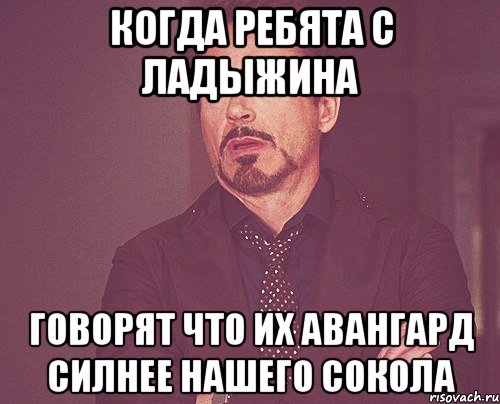 КОГДА РЕБЯТА С ЛАДЫЖИНА

ГОВОРЯТ ЧТО ИХ АВАНГАРД СИЛНЕЕ НАШЕГО СОКОЛА

risovach.ru